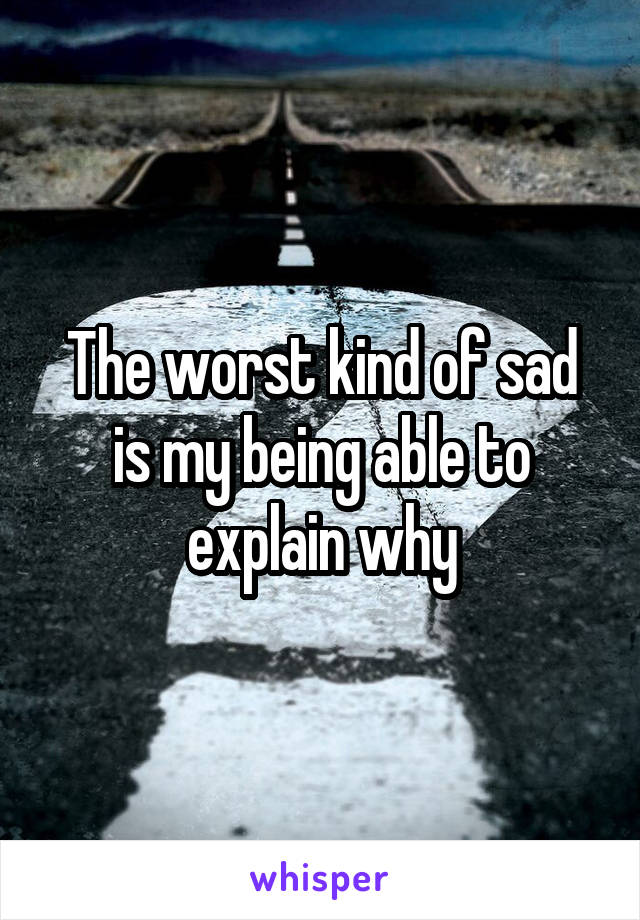 The worst kind of sad is my being able to explain why

whisper